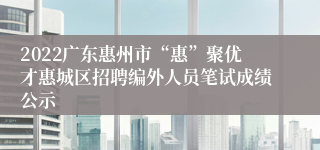 2022广东惠州市“惠”聚优才惠城区招聘编外人员笔试成绩公示